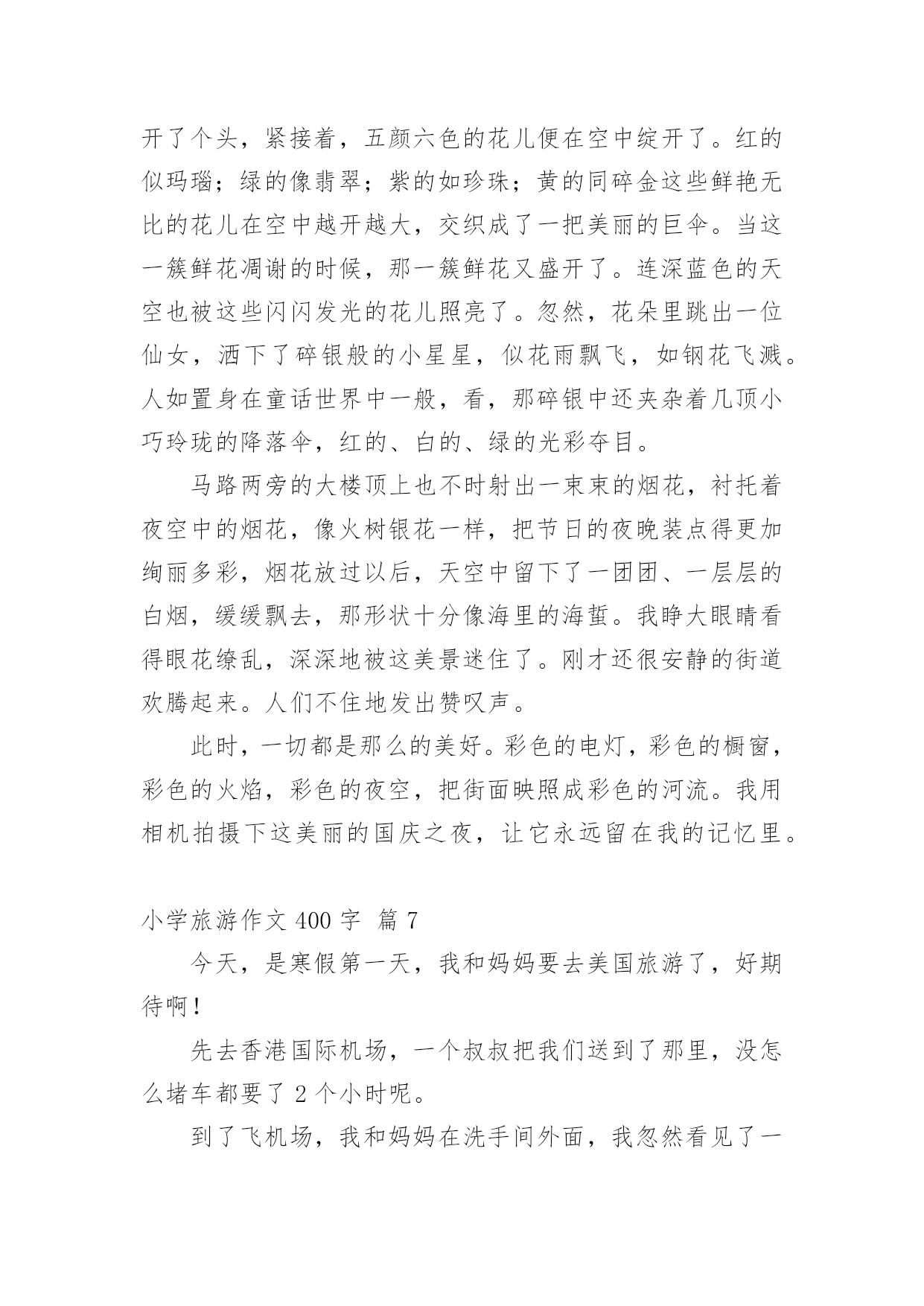 开了个头，紧接着，五颜六色的花儿便在空中绽开了。红的似玛瑙；绿的像翡翠；紫的如珍珠；黄的同碎金这些鲜艳无比的花儿在空中越开越大，交织成了一把美丽的巨伞。当这一簇鲜花凋谢的时候，那一簇鲜花又盛开了。连深蓝色的天空也被这些闪闪发光的花儿照亮了。忽然，花朵里跳出一位仙女，洒下了碎银般的小星星，似花雨飘飞，如钢花飞溅。人如置身在童话世界中一般，看，那碎银中还夹杂着几顶小巧玲珑的降落伞，红的、白的、绿的光彩夺目。

马路两旁的大楼顶上也不时射出一束束的烟花，衬托着夜空中的烟花，像火树银花一样，把节日的夜晚装点得更加绚丽多彩，烟花放过以后，天空中留下了一团团、一层层的白烟，缓缓飘去，那形状十分像海里的海蜇。我睁大眼睛看得眼花缭乱，深深地被这美景迷住了。刚才还很安静的街道欢腾起来。人们不住地发出赞叹声。

此时，一切都是那么的美好。彩色的电灯，彩色的橱窗，彩色的火焰，彩色的夜空，把街面映照成彩色的河流。我用相机拍摄下这美丽的国庆之夜，让它永远留在我的记忆里。

小学旅游作文 400 字 篇 7

今天，是寒假第一天，我和妈妈要去美国旅游了，好期待啊！

先去香港国际机场，一个叔叔把我们送到了那里，没怎么堵车都要了 2 个小时呢。

到了飞机场，我和妈妈在洗手间外面，我忽然看见了一